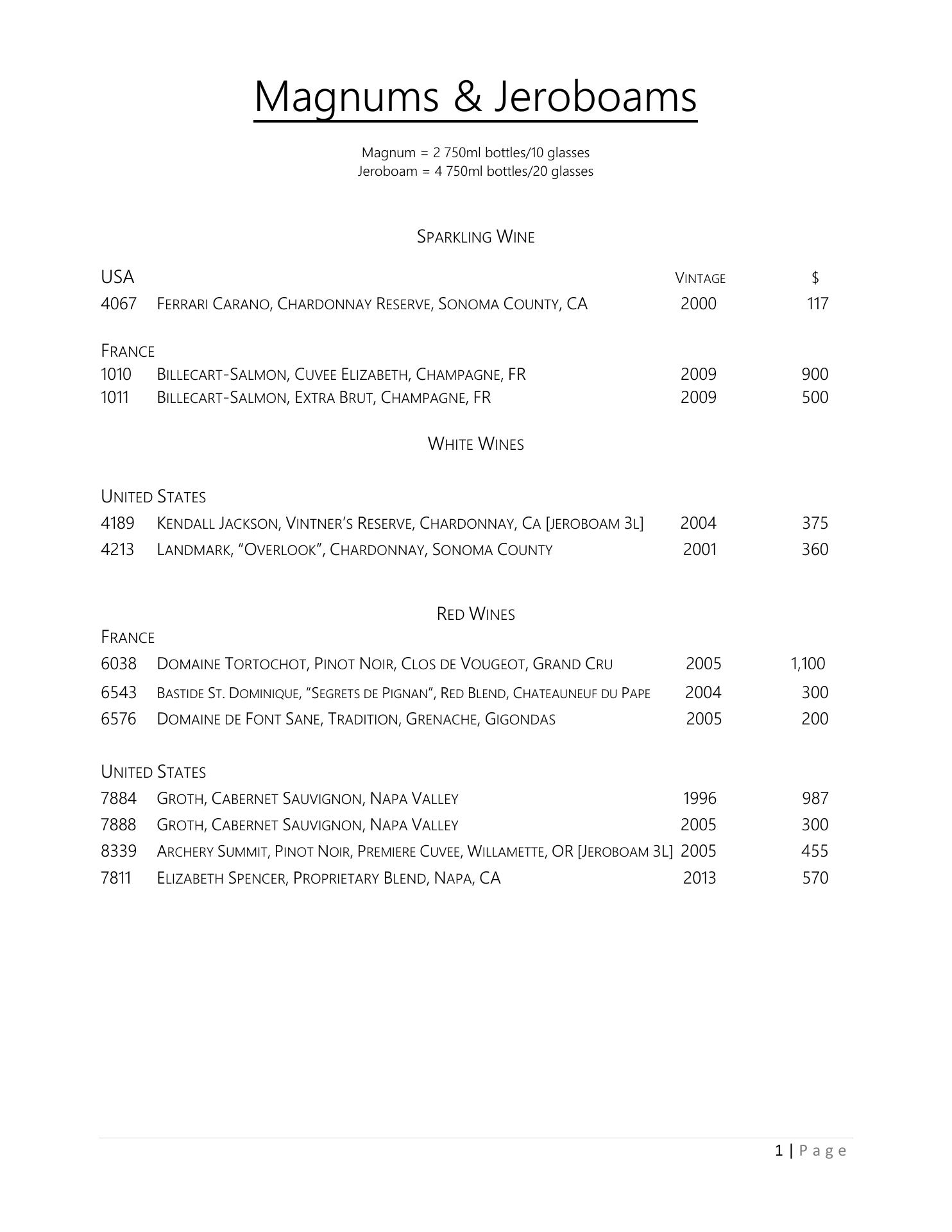 Magnums & Jeroboams

Magnum = 2 750ml bottles/10 glasses
Jeroboam = 4 750ml bottles/20 glasses

SPARKLING WINE

USA VINTAGE $
4067 FERRARI CARANO, CHARDONNAY RESERVE, SONOMA COUNTY, CA 2000 117

FRANCE
1010 BILLECART-SALMON, CUVEE ELIZABETH, CHAMPAGNE, FR 2009 900
1011 BILLECART-SALMON, EXTRA BRUT, CHAMPAGNE, FR 2009 500

WHITE WINES

UNITED STATES
4189 KENDALL JACKSON, VINTNER'S RESERVE, CHARDONNAY, CA [JEROBOAM 3L] 2004 375
4213 LANDMARK, "OVERLOOK", CHARDONNAY, SONOMA COUNTY 2001 360

RED WINES
FRANCE
6038 DOMAINE TORTOCHOT, PINOT NOIR, CLOS DE VOUGEOT, GRAND CRU 2005 1,100
6543 BASTIDE ST. DOMINIQUE, "SEGRETS DE PIGNAN", RED BLEND, CHATEAUNEUF DU PAPE 2004 300
6576 DOMAINE DE FONT SANE, TRADITION, GRENACHE, GIGONDAS 2005 200

UNITED STATES
7884 GROTH, CABERNET SAUVIGNON, NAPA VALLEY 1996 987
7888 GROTH, CABERNET SAUVIGNON, NAPA VALLEY 2005 300
8339 ARCHERY SUMMIT, PINOT NOIR, PREMIERE CUVEE, WILLAMETTE, OR [JEROBOAM 3L] 2005 455
7811 ELIZABETH SPENCER, PROPRIETARY BLEND, NAPA, CA 2013 570

1 | Page